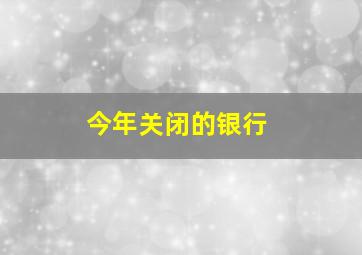 今年关闭的银行